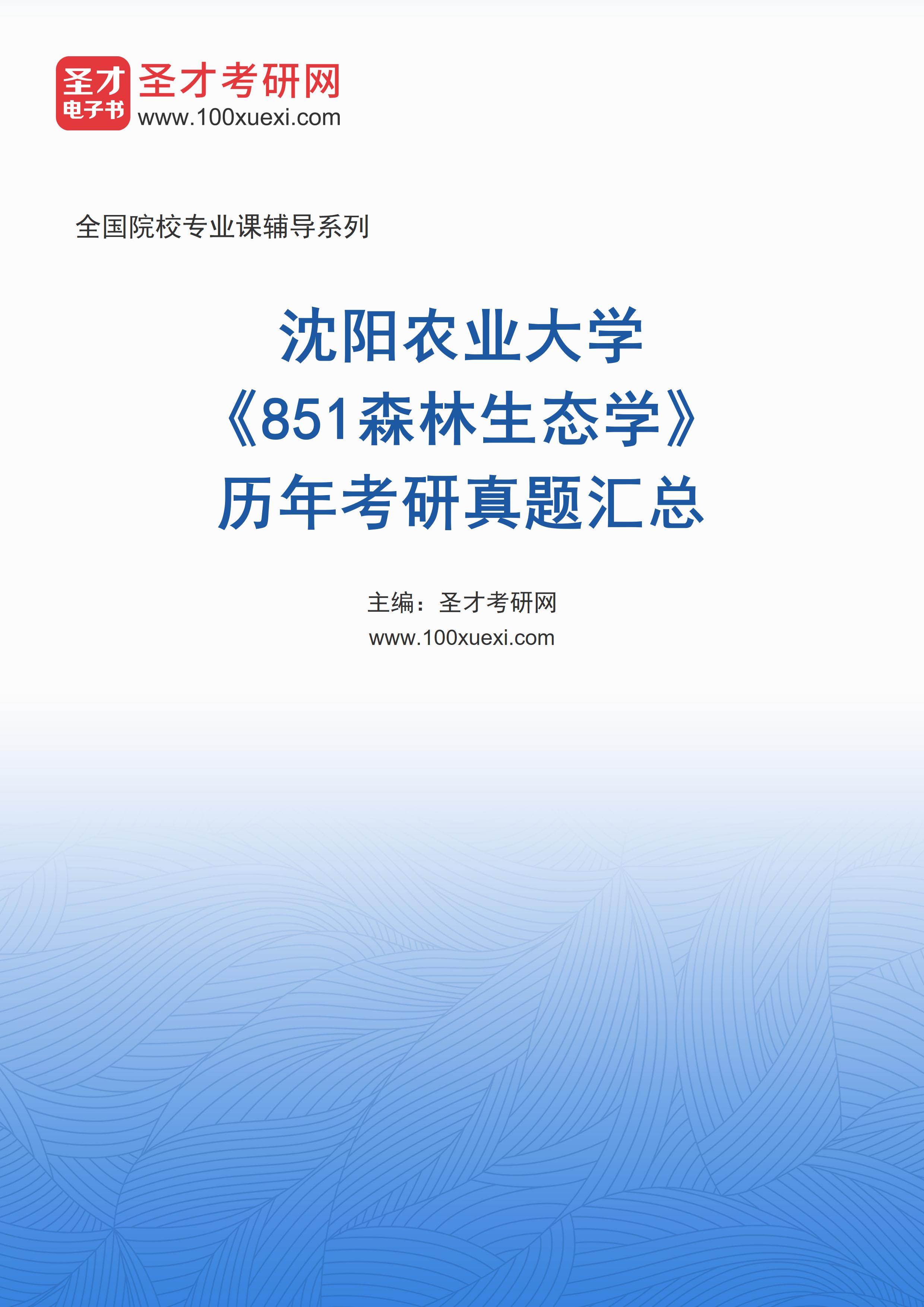 圣才
电子书

圣才考研网
www.100xuexi.com

全国院校专业课辅导系列

沈阳农业大学
《851森林生态学》
历年考研真题汇总

主编：圣才考研网
www.100xuexi.com